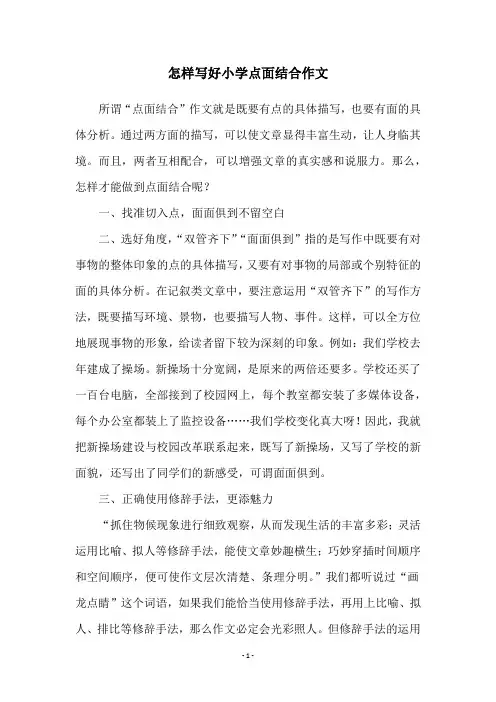 怎样写好小学点面结合作文

所谓“点面结合”作文就是既要有点的具体描写，也要有面的具体分析。通过两方面的描写，可以使文章显得丰富生动，让人身临其境。而且，两者互相配合，可以增强文章的真实感和说服力。那么，怎样才能做到点面结合呢？

一、找准切入点，面面俱到不留空白

二、选好角度，“双管齐下”“面面俱到”指的是写作中既要有对事物的整体印象的点的具体描写，又要有对事物的局部或个别特征的面的具体分析。在记叙类文章中，要注意运用“双管齐下”的写作方法，既要描写环境、景物，也要描写人物、事件。这样，可以全方位地展现事物的形象，给读者留下较为深刻的印象。例如：我们学校去年建成了操场。新操场十分宽阔，是原来的两倍还要多。学校还买了一百台电脑，全部接到了校园网上，每个教室都安装了多媒体设备，每个办公室都装上了监控设备……我们学校变化真大呀！因此，我就把新操场建设与校园改革联系起来，既写了新操场，又写了学校的新面貌，还写出了同学们的新感受，可谓面面俱到。

三、正确使用修辞手法，更添魅力

“抓住物候现象进行细致观察，从而发现生活的丰富多彩；灵活运用比喻、拟人等修辞手法，能使文章妙趣横生；巧妙穿插时间顺序和空间顺序，便可使作文层次清楚、条理分明。”我们都听说过“画龙点睛”这个词语，如果我们能恰当使用修辞手法，再用上比喻、拟人、排比等修辞手法，那么作文必定会光彩照人。但修辞手法的运用

- 1 -